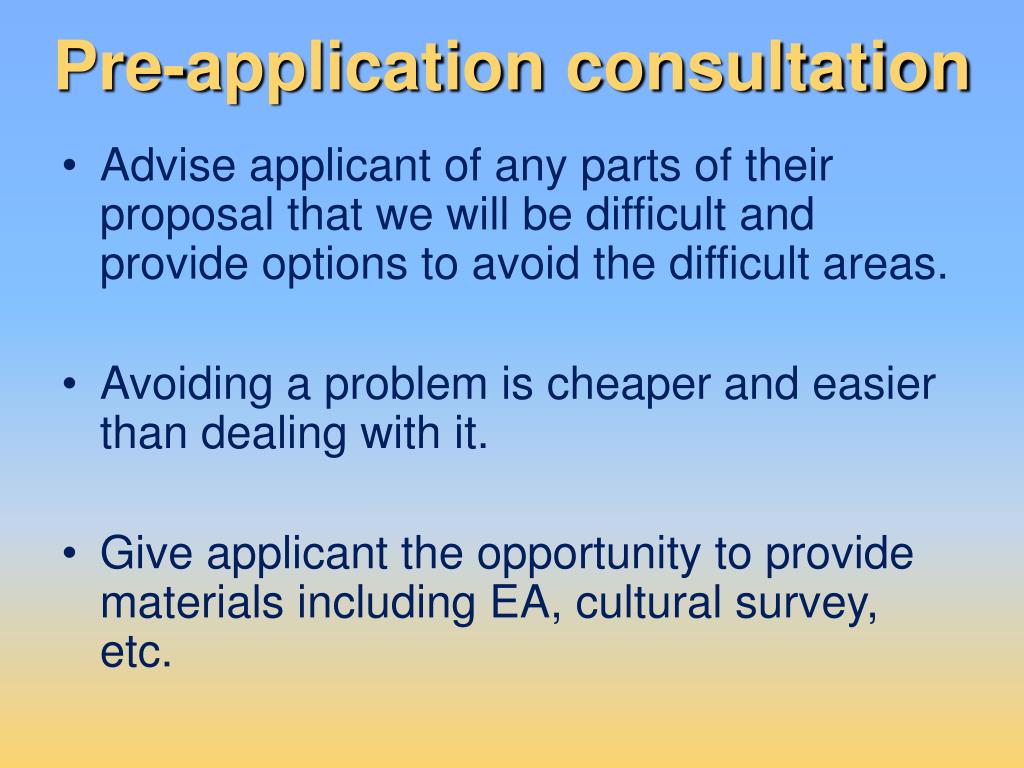 Pre-application consultation

• Advise applicant of any parts of their proposal that we will be difficult and provide options to avoid the difficult areas.

• Avoiding a problem is cheaper and easier than dealing with it.

• Give applicant the opportunity to provide materials including EA, cultural survey, etc.